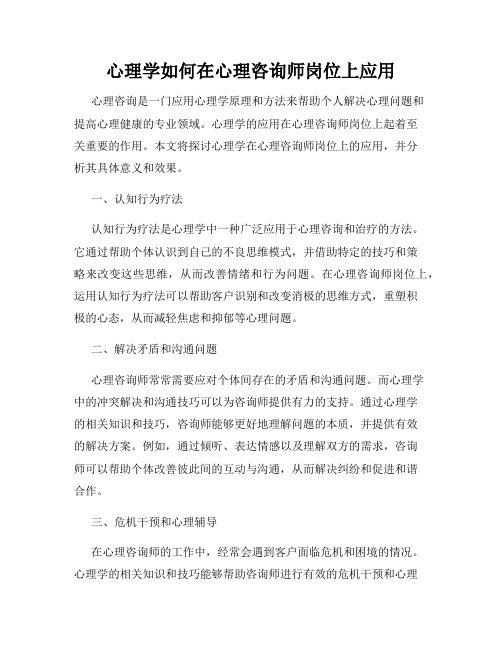 心理学如何在心理咨询师岗位上应用

心理咨询是一门应用心理学原理和方法来帮助个人解决心理问题和提高心理健康的专业领域。心理学的应用在心理咨询师岗位上起着至关重要的作用。本文将探讨心理学在心理咨询师岗位上的应用，并分析其具体意义和效果。

一、认知行为疗法

认知行为疗法是心理学中一种广泛应用于心理咨询和治疗的方法。它通过帮助个体认识到自己的不良思维模式，并借助特定的技巧和策略来改变这些思维，从而改善情绪和行为问题。在心理咨询师岗位上，运用认知行为疗法可以帮助客户识别和改变消极的思维方式，重塑积极的心态，从而减轻焦虑和抑郁等心理问题。

二、解决矛盾和沟通问题

心理咨询师常常需要应对个体间存在的矛盾和沟通问题。而心理学中的冲突解决和沟通技巧可以为咨询师提供有力的支持。通过心理学的相关知识和技巧，咨询师能够更好地理解问题的本质，并提供有效的解决方案。例如，通过倾听、表达情感以及理解双方的需求，咨询师可以帮助个体改善彼此间的互动与沟通，从而解决纠纷和促进和谐合作。

三、危机干预和心理辅导

在心理咨询师的工作中，经常会遇到客户面临危机和困境的情况。心理学的相关知识和技巧能够帮助咨询师进行有效的危机干预和心理